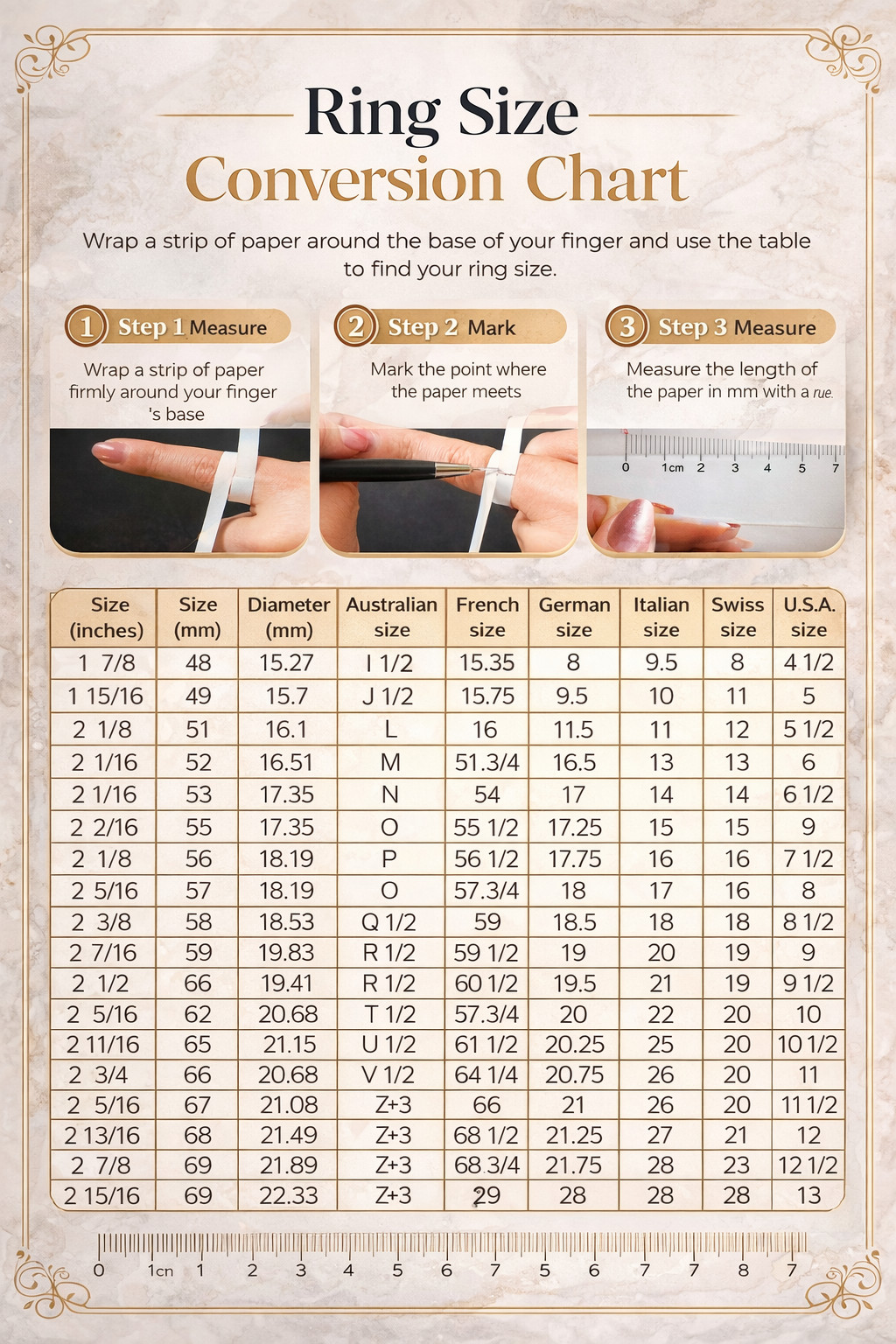 Ring Size
Conversion Chart

Wrap a strip of paper around the base of your finger and use the table to find your ring size.

1 Step 1 Measure

Wrap a strip of paper firmly around your finger 's base

2 Step 2 Mark

Mark the point where the paper meets

3 Step 3 Measure

Measure the length of the paper in mm with a rue.

0 1cm 2 3 4 5 7

| Size (inches) | Size (mm) | Diameter (mm) | Australian size | French size | German size | Italian size | Swiss size | U.S.A. size |
|---|---|---|---|---|---|---|---|---|
| 1 7/8 | 48 | 15.27 | I 1/2 | 15.35 | 8 | 9.5 | 8 | 4 1/2 |
| 1 15/16 | 49 | 15.7 | J 1/2 | 15.75 | 9.5 | 10 | 11 | 5 |
| 2 1/8 | 51 | 16.1 | L | 16 | 11.5 | 11 | 12 | 5 1/2 |
| 2 1/16 | 52 | 16.51 | M | 51.3/4 | 16.5 | 13 | 13 | 6 |
| 2 1/16 | 53 | 17.35 | N | 54 | 17 | 14 | 14 | 6 1/2 |
| 2 2/16 | 55 | 17.35 | O | 55 1/2 | 17.25 | 15 | 15 | 9 |
| 2 1/8 | 56 | 18.19 | P | 56 1/2 | 17.75 | 16 | 16 | 7 1/2 |
| 2 5/16 | 57 | 18.19 | O | 57.3/4 | 18 | 17 | 16 | 8 |
| 2 3/8 | 58 | 18.53 | Q 1/2 | 59 | 18.5 | 18 | 18 | 8 1/2 |
| 2 7/16 | 59 | 19.83 | R 1/2 | 59 1/2 | 19 | 20 | 19 | 9 |
| 2 1/2 | 66 | 19.41 | R 1/2 | 60 1/2 | 19.5 | 21 | 19 | 9 1/2 |
| 2 5/16 | 62 | 20.68 | T 1/2 | 57.3/4 | 20 | 22 | 20 | 10 |
| 2 11/16 | 65 | 21.15 | U 1/2 | 61 1/2 | 20.25 | 25 | 20 | 10 1/2 |
| 2 3/4 | 66 | 20.68 | V 1/2 | 64 1/4 | 20.75 | 26 | 20 | 11 |
| 2 5/16 | 67 | 21.08 | Z+3 | 66 | 21 | 26 | 20 | 11 1/2 |
| 2 13/16 | 68 | 21.49 | Z+3 | 68 1/2 | 21.25 | 27 | 21 | 12 |
| 2 7/8 | 69 | 21.89 | Z+3 | 68 3/4 | 21.75 | 28 | 23 | 12 1/2 |
| 2 15/16 | 69 | 22.33 | Z+3 | 29 | 28 | 28 | 28 | 13 |

0 1cn 1 2 3 4 5 6 7 5 6 7 7 8 7